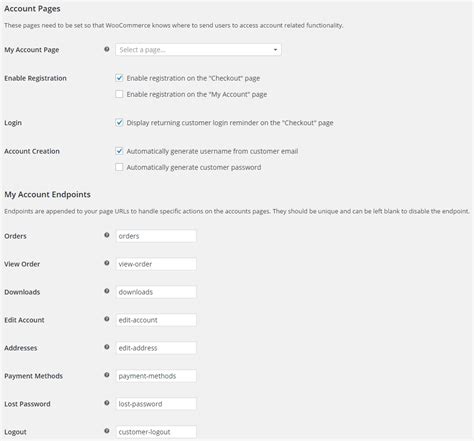 Account Pages

These pages need to be set so that WooCommerce knows where to send users to access account related functionality.

My Account Page

Select a page...

Enable Registration

Enable registration on the "Checkout" page

Enable registration on the "My Account" page

Login

Display returning customer login reminder on the "Checkout" page

Account Creation

Automatically generate username from customer email

Automatically generate customer password

My Account Endpoints

Endpoints are appended to your page URLs to handle specific actions on the accounts pages. They should be unique and can be left blank to disable the endpoint.

Orders

orders

View Order

view-order

Downloads

downloads

Edit Account

edit-account

Addresses

edit-address

Payment Methods

payment-methods

Lost Password

lost-password

Logout

customer-logout